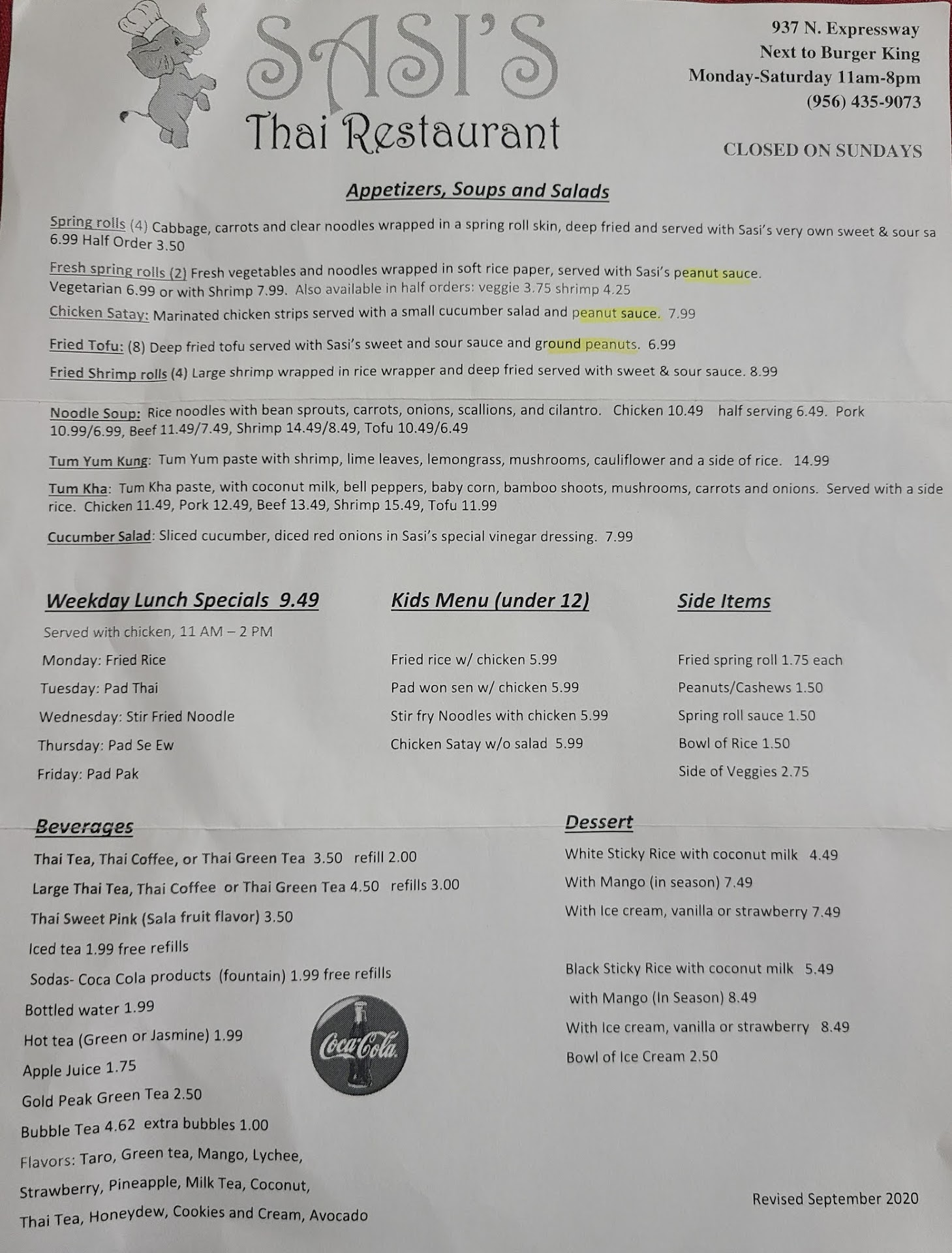 SASI'S
Thai Restaurant

937 N. Expressway
Next to Burger King
Monday-Saturday 11am-8pm
(956) 435-9073

CLOSED ON SUNDAYS

Appetizers, Soups and Salads

Spring rolls (4) Cabbage, carrots and clear noodles wrapped in a spring roll skin, deep fried and served with Sasi's very own sweet & sour sa 6.99 Half Order 3.50

Fresh spring rolls (2) Fresh vegetables and noodles wrapped in soft rice paper, served with Sasi's peanut sauce. Vegetarian 6.99 or with Shrimp 7.99. Also available in half orders: veggie 3.75 shrimp 4.25

Chicken Satay: Marinated chicken strips served with a small cucumber salad and peanut sauce. 7.99

Fried Tofu: (8) Deep fried tofu served with Sasi's sweet and sour sauce and ground peanuts. 6.99

Fried Shrimp rolls (4) Large shrimp wrapped in rice wrapper and deep fried served with sweet & sour sauce. 8.99

Noodle Soup: Rice noodles with bean sprouts, carrots, onions, scallions, and cilantro. Chicken 10.49 half serving 6.49. Pork 10.99/6.99, Beef 11.49/7.49, Shrimp 14.49/8.49, Tofu 10.49/6.49

Tum Yum Kung: Tum Yum paste with shrimp, lime leaves, lemongrass, mushrooms, cauliflower and a side of rice. 14.99

Tum Kha: Tum Kha paste, with coconut milk, bell peppers, baby corn, bamboo shoots, mushrooms, carrots and onions. Served with a side rice. Chicken 11.49, Pork 12.49, Beef 13.49, Shrimp 15.49, Tofu 11.99

Cucumber Salad: Sliced cucumber, diced red onions in Sasi's special vinegar dressing. 7.99

Weekday Lunch Specials 9.49
Served with chicken, 11 AM – 2 PM
Monday: Fried Rice
Tuesday: Pad Thai
Wednesday: Stir Fried Noodle
Thursday: Pad Se Ew
Friday: Pad Pak

Kids Menu (under 12)
Fried rice w/ chicken 5.99
Pad won sen w/ chicken 5.99
Stir fry Noodles with chicken 5.99
Chicken Satay w/o salad 5.99

Side Items
Fried spring roll 1.75 each
Peanuts/Cashews 1.50
Spring roll sauce 1.50
Bowl of Rice 1.50
Side of Veggies 2.75

Beverages
Thai Tea, Thai Coffee, or Thai Green Tea 3.50 refill 2.00
Large Thai Tea, Thai Coffee or Thai Green Tea 4.50 refills 3.00
Thai Sweet Pink (Sala fruit flavor) 3.50
Iced tea 1.99 free refills
Sodas- Coca Cola products (fountain) 1.99 free refills
Bottled water 1.99
Hot tea (Green or Jasmine) 1.99
Apple Juice 1.75
Gold Peak Green Tea 2.50
Bubble Tea 4.62 extra bubbles 1.00
Flavors: Taro, Green tea, Mango, Lychee, Strawberry, Pineapple, Milk Tea, Coconut, Thai Tea, Honeydew, Cookies and Cream, Avocado

Coca-Cola

Dessert
White Sticky Rice with coconut milk 4.49
With Mango (in season) 7.49
With Ice cream, vanilla or strawberry 7.49

Black Sticky Rice with coconut milk 5.49
with Mango (In Season) 8.49
With Ice cream, vanilla or strawberry 8.49
Bowl of Ice Cream 2.50

Revised September 2020